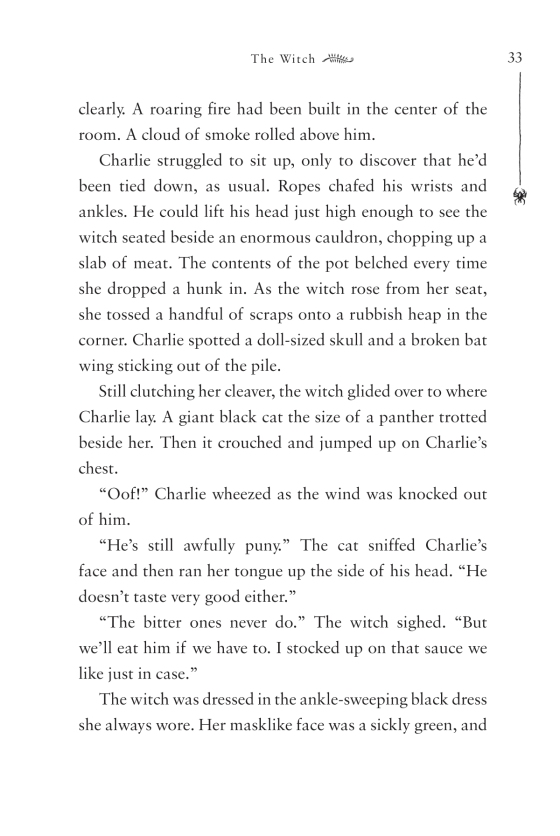 The Witch

33

clearly. A roaring fire had been built in the center of the room. A cloud of smoke rolled above him.

Charlie struggled to sit up, only to discover that he'd been tied down, as usual. Ropes chafed his wrists and ankles. He could lift his head just high enough to see the witch seated beside an enormous cauldron, chopping up a slab of meat. The contents of the pot belched every time she dropped a hunk in. As the witch rose from her seat, she tossed a handful of scraps onto a rubbish heap in the corner. Charlie spotted a doll-sized skull and a broken bat wing sticking out of the pile.

Still clutching her cleaver, the witch glided over to where Charlie lay. A giant black cat the size of a panther trotted beside her. Then it crouched and jumped up on Charlie's chest.

"Oof!" Charlie wheezed as the wind was knocked out of him.

"He's still awfully puny." The cat sniffed Charlie's face and then ran her tongue up the side of his head. "He doesn't taste very good either."

"The bitter ones never do." The witch sighed. "But we'll eat him if we have to. I stocked up on that sauce we like just in case."

The witch was dressed in the ankle-sweeping black dress she always wore. Her masklike face was a sickly green, and